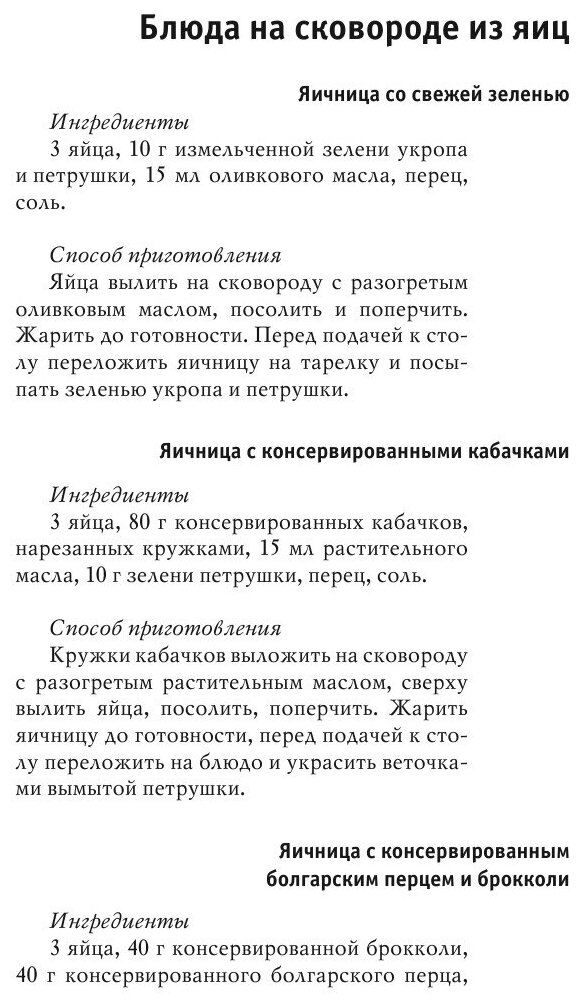 Блюда на сковороде из яиц

Яичница со свежей зеленью

Ингредиенты
3 яйца, 10 г измельченной зелени укропа и петрушки, 15 мл оливкового масла, перец, соль.

Способ приготовления
Яйца вылить на сковороду с разогретым оливковым маслом, посолить и поперчить. Жарить до готовности. Перед подачей к столу переложить яичницу на тарелку и посыпать зеленью укропа и петрушки.

Яичница с консервированными кабачками

Ингредиенты
3 яйца, 80 г консервированных кабачков, нарезанных кружками, 15 мл растительного масла, 10 г зелени петрушки, перец, соль.

Способ приготовления
Кружки кабачков выложить на сковороду с разогретым растительным маслом, сверху вылить яйца, посолить, поперчить. Жарить яичницу до готовности, перед подачей к столу переложить на блюдо и украсить веточками вымытой петрушки.

Яичница с консервированным болгарским перцем и брокколи

Ингредиенты
3 яйца, 40 г консервированной брокколи, 40 г консервированного болгарского перца,